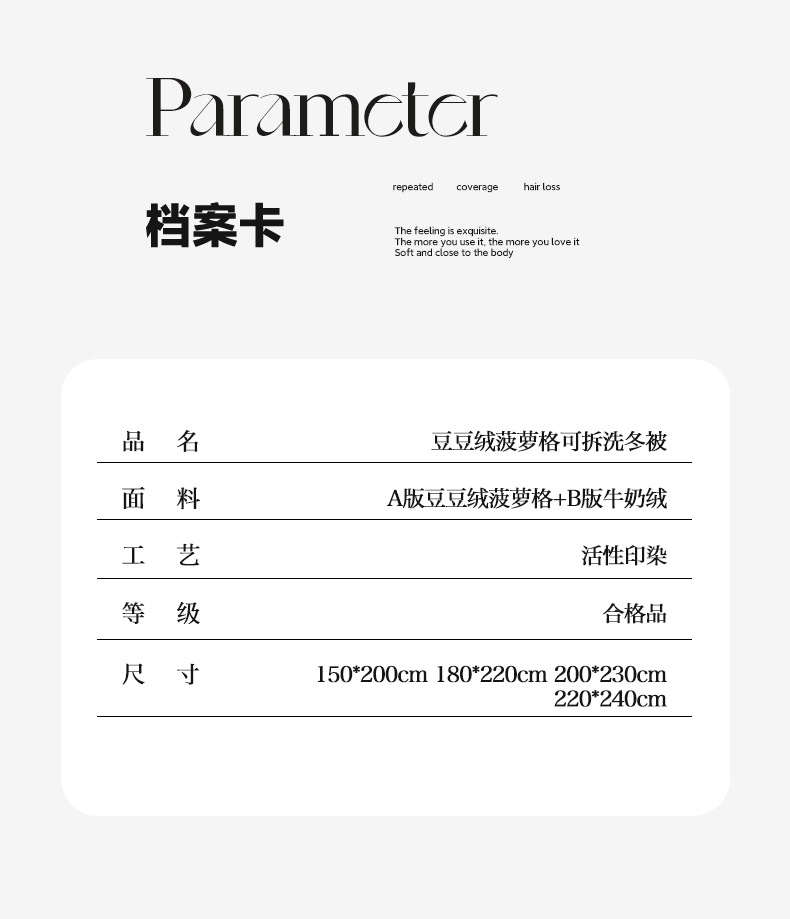 Parameter

档案卡

repeated coverage hair loss

The feeling is exquisite.
The more you use it, the more you love it
Soft and close to the body

| 品　名 | 豆豆绒菠萝格可拆洗冬被 |
|---|---|
| 面　料 | A版豆豆绒菠萝格+B版牛奶绒 |
| 工　艺 | 活性印染 |
| 等　级 | 合格品 |
| 尺　寸 | 150*200cm 180*220cm 200*230cm 220*240cm |